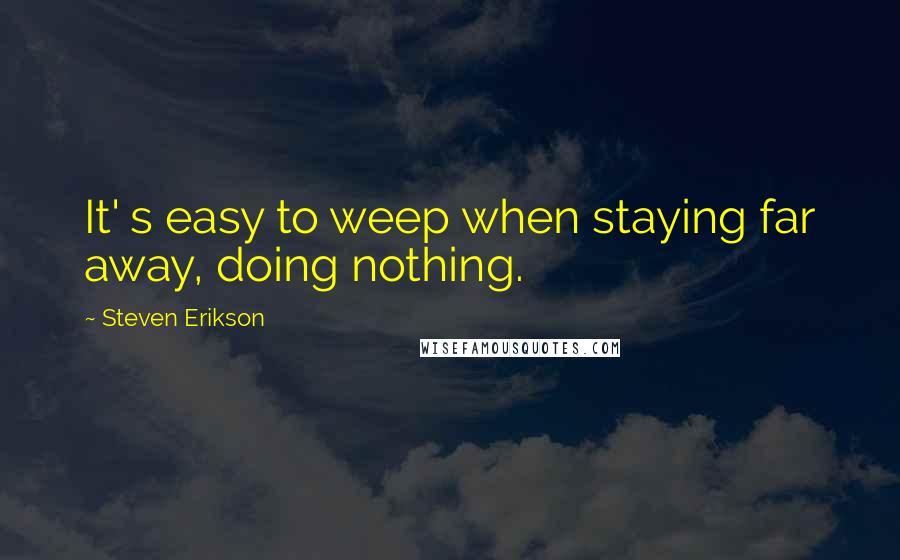 It' s easy to weep when staying far away, doing nothing.

~ Steven Erikson

WISEFAMOUSQUOTES.COM